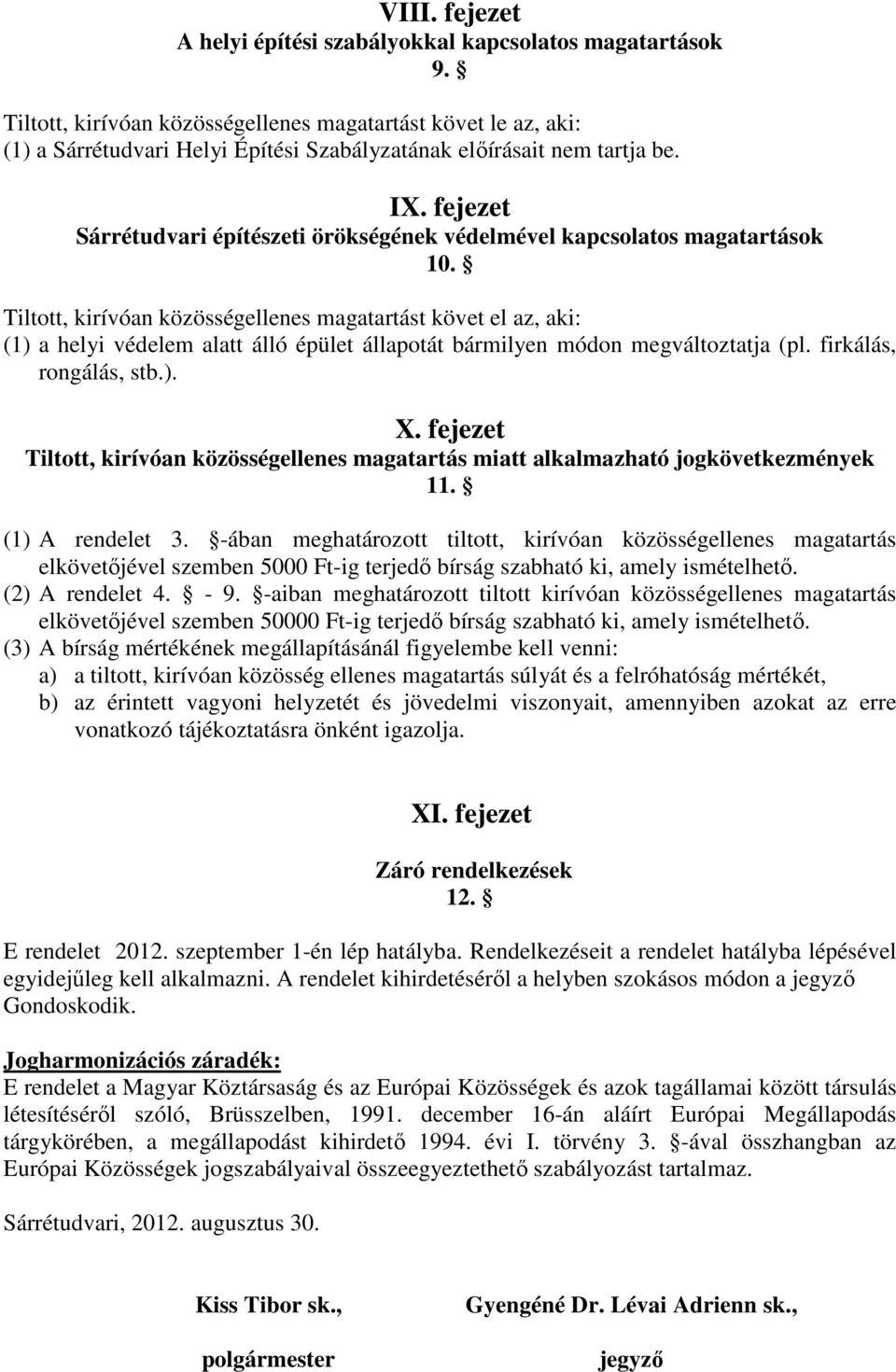 VIII. fejezet
A helyi építési szabályokkal kapcsolatos magatartások
9. §

Tiltott, kirívóan közösségellenes magatartást követ le az, aki:
(1) a Sárrétudvari Helyi Építési Szabályzatának előírásait nem tartja be.

IX. fejezet
Sárrétudvari építészeti örökségének védelmével kapcsolatos magatartások
10. §

Tiltott, kirívóan közösségellenes magatartást követ el az, aki:
(1) a helyi védelem alatt álló épület állapotát bármilyen módon megváltoztatja (pl. firkálás, rongálás, stb.).

X. fejezet
Tiltott, kirívóan közösségellenes magatartás miatt alkalmazható jogkövetkezmények
11. §

(1) A rendelet 3. §-ában meghatározott tiltott, kirívóan közösségellenes magatartás elkövetőjével szemben 5000 Ft-ig terjedő bírság szabható ki, amely ismételhető.
(2) A rendelet 4. § - 9. §-aiban meghatározott tiltott kirívóan közösségellenes magatartás elkövetőjével szemben 50000 Ft-ig terjedő bírság szabható ki, amely ismételhető.
(3) A bírság mértékének megállapításánál figyelembe kell venni:
a) a tiltott, kirívóan közösség ellenes magatartás súlyát és a felróhatóság mértékét,
b) az érintett vagyoni helyzetét és jövedelmi viszonyait, amennyiben azokat az erre vonatkozó tájékoztatásra önként igazolja.

XI. fejezet

Záró rendelkezések
12. §

E rendelet 2012. szeptember 1-én lép hatályba. Rendelkezéseit a rendelet hatályba lépésével egyidejűleg kell alkalmazni. A rendelet kihirdetéséről a helyben szokásos módon a jegyző Gondoskodik.

Jogharmonizációs záradék:
E rendelet a Magyar Köztársaság és az Európai Közösségek és azok tagállamai között társulás létesítéséről szóló, Brüsszelben, 1991. december 16-án aláírt Európai Megállapodás tárgykörében, a megállapodást kihirdető 1994. évi I. törvény 3. §-ával összhangban az Európai Közösségek jogszabályaival összeegyeztethető szabályozást tartalmaz.

Sárrétudvari, 2012. augusztus 30.

Kiss Tibor sk.,
polgármester

Gyengéné Dr. Lévai Adrienn sk.,
jegyző